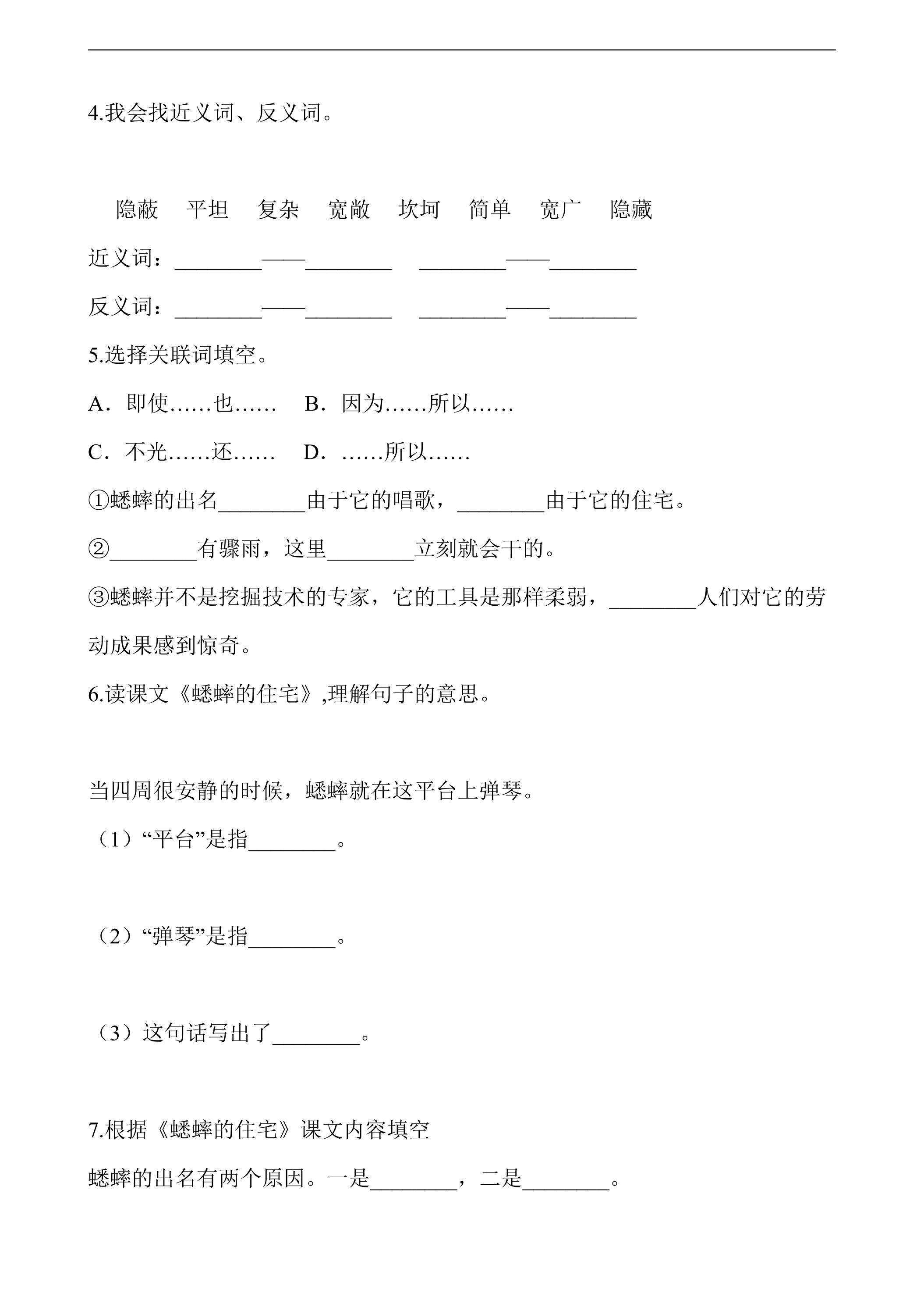 4.我会找近义词、反义词。

隐蔽 平坦 复杂 宽敞 坎坷 简单 宽广 隐藏

近义词：____——____ ____——____

反义词：____——____ ____——____

5.选择关联词填空。

A．即使……也…… B．因为……所以……

C．不光……还…… D．……所以……

①蟋蟀的出名____由于它的唱歌，____由于它的住宅。

②____有骤雨，这里____立刻就会干的。

③蟋蟀并不是挖掘技术的专家，它的工具是那样柔弱，____人们对它的劳动成果感到惊奇。

6.读课文《蟋蟀的住宅》,理解句子的意思。

当四周很安静的时候，蟋蟀就在这平台上弹琴。

（1）“平台”是指____。

（2）“弹琴”是指____。

（3）这句话写出了____。

7.根据《蟋蟀的住宅》课文内容填空

蟋蟀的出名有两个原因。一是____，二是____。